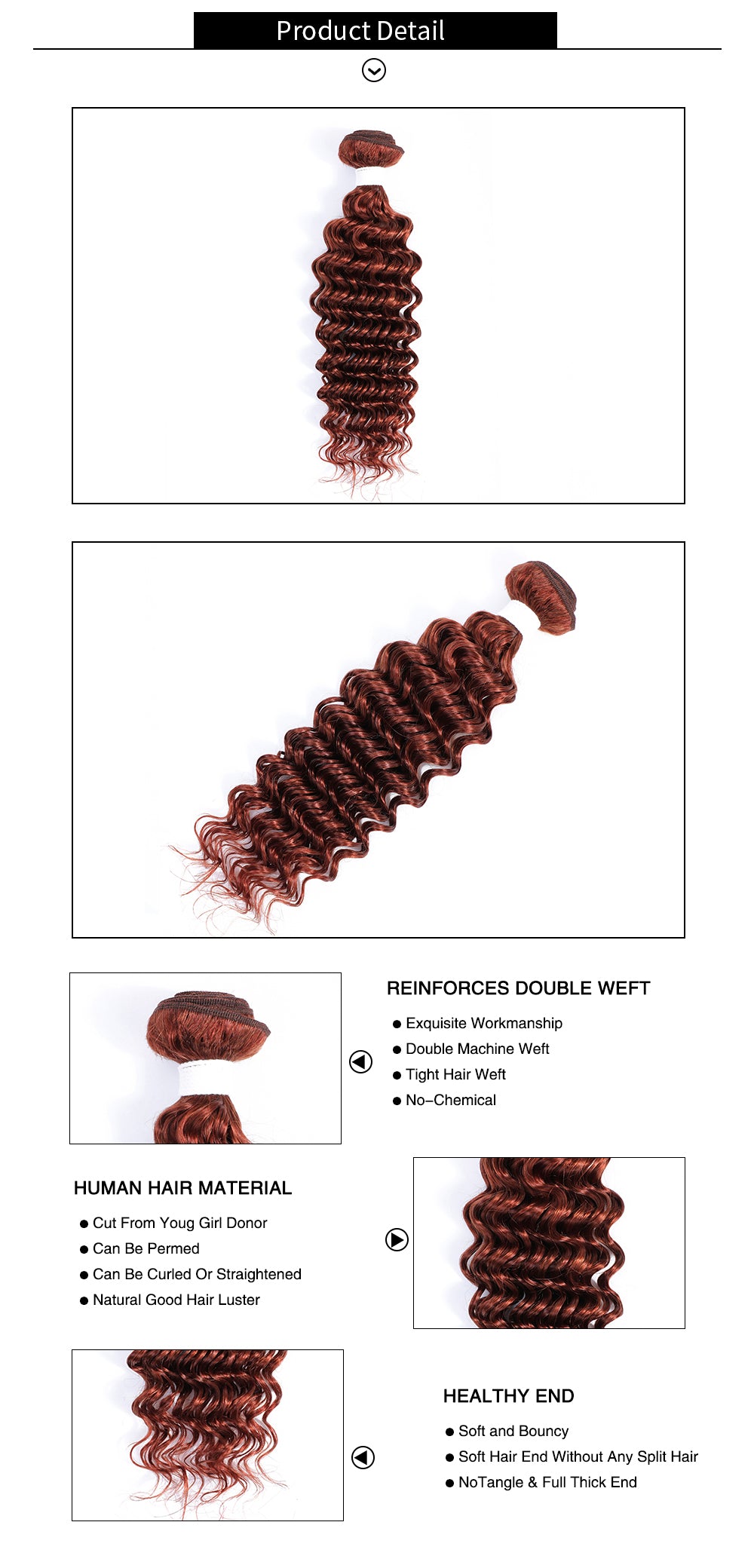 Product Detail

REINFORCES DOUBLE WEFT

• Exquisite Workmanship
• Double Machine Weft
• Tight Hair Weft
• No-Chemical

HUMAN HAIR MATERIAL

• Cut From Youg Girl Donor
• Can Be Permed
• Can Be Curled Or Straightened
• Natural Good Hair Luster

HEALTHY END

• Soft and Bouncy
• Soft Hair End Without Any Split Hair
• NoTangle & Full Thick End